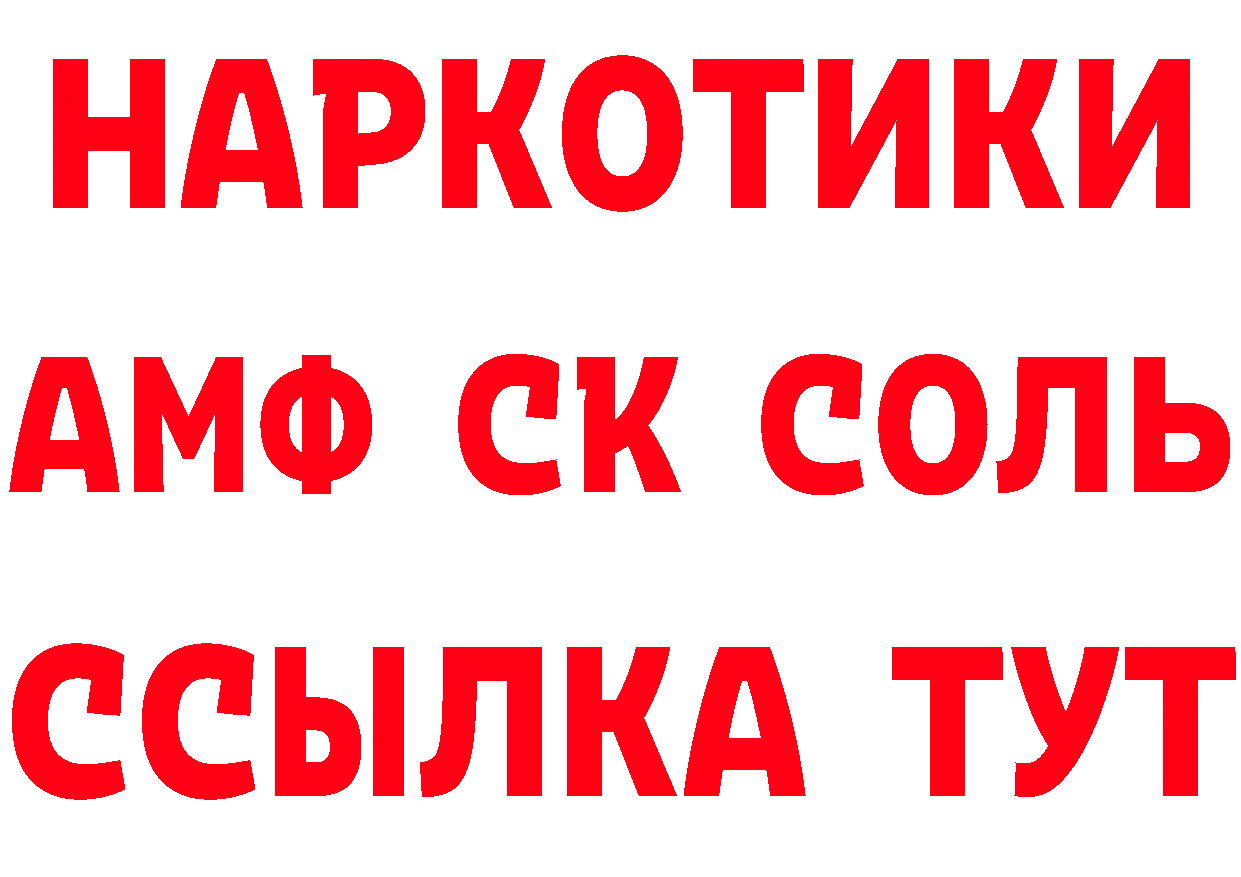 НАРКОТИКИ
АМФ СК СОЛЬ
ССЫЛКА ТУТ